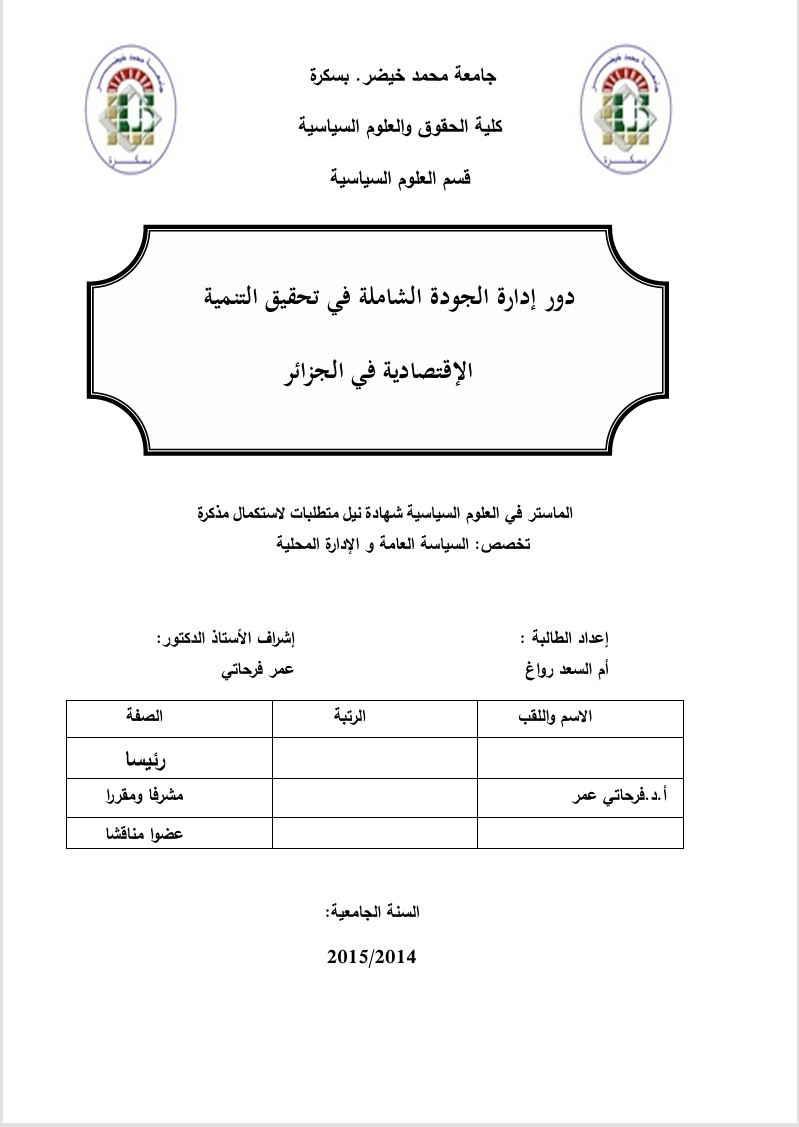 جامعة محمد خيضر. بسكرة

كلية الحقوق والعلوم السياسية

قسم العلوم السياسية

دور إدارة الجودة الشاملة في تحقيق التنمية

الإقتصادية في الجزائر

الماستر في العلوم السياسية شهادة نيل متطلبات لاستكمال مذكرة
تخصص: السياسة العامة و الإدارة المحلية

إعداد الطالبة :
أم السعد رواغ

إشراف الأستاذ الدكتور:
عمر فرحاتي

| الاسم واللقب | الرتبة | الصفة |
|---|---|---|
| | | رئيسا |
| أ.د.فرحاتي عمر | | مشرفا ومقررا |
| | | عضوا مناقشا |

السنة الجامعية:

2015/2014